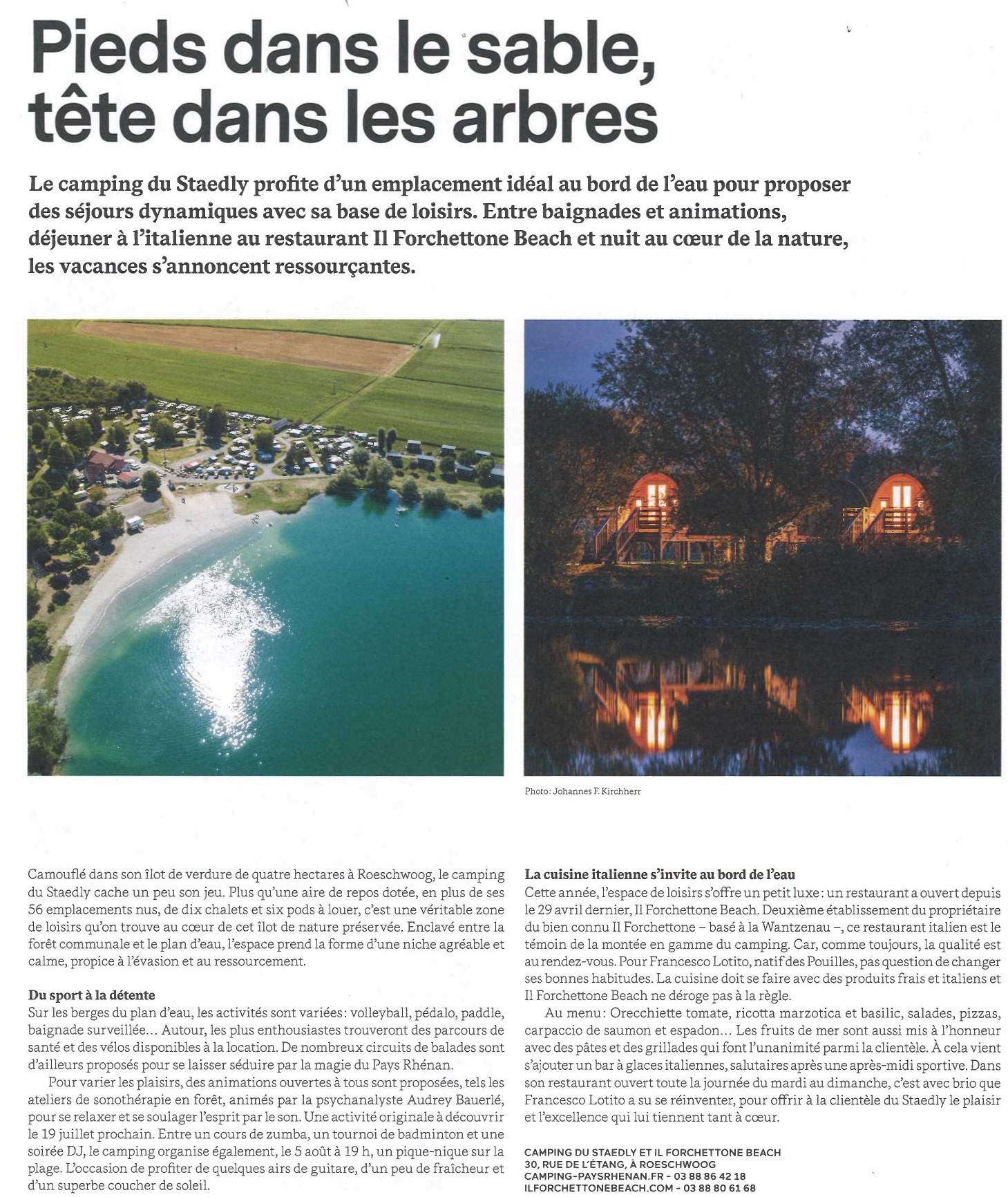 Pieds dans le sable, tête dans les arbres

Le camping du Staedly profite d'un emplacement idéal au bord de l'eau pour proposer des séjours dynamiques avec sa base de loisirs. Entre baignades et animations, déjeuner à l'italienne au restaurant Il Forchettone Beach et nuit au cœur de la nature, les vacances s'annoncent ressourçantes.

Photo: Johannes F. Kirchherr

Camouflé dans son îlot de verdure de quatre hectares à Roeschwoog, le camping du Staedly cache un peu son jeu. Plus qu'une aire de repos dotée, en plus de ses 56 emplacements nus, de dix chalets et six pods à louer, c'est une véritable zone de loisirs qu'on trouve au cœur de cet îlot de nature préservée. Enclavé entre la forêt communale et le plan d'eau, l'espace prend la forme d'une niche agréable et calme, propice à l'évasion et au ressourcement.

Du sport à la détente
Sur les berges du plan d'eau, les activités sont variées: volleyball, pédalo, paddle, baignade surveillée… Autour, les plus enthousiastes trouveront des parcours de santé et des vélos disponibles à la location. De nombreux circuits de balades sont d'ailleurs proposés pour se laisser séduire par la magie du Pays Rhénan.

Pour varier les plaisirs, des animations ouvertes à tous sont proposées, tels les ateliers de sonothérapie en forêt, animés par la psychanalyste Audrey Bauerlé, pour se relaxer et se soulager l'esprit par le son. Une activité originale à découvrir le 19 juillet prochain. Entre un cours de zumba, un tournoi de badminton et une soirée DJ, le camping organise également, le 5 août à 19 h, un pique-nique sur la plage. L'occasion de profiter de quelques airs de guitare, d'un peu de fraîcheur et d'un superbe coucher de soleil.

La cuisine italienne s'invite au bord de l'eau
Cette année, l'espace de loisirs s'offre un petit luxe: un restaurant a ouvert depuis le 29 avril dernier, Il Forchettone Beach. Deuxième établissement du propriétaire du bien connu Il Forchettone – basé à la Wantzenau –, ce restaurant italien est le témoin de la montée en gamme du camping. Car, comme toujours, la qualité est au rendez-vous. Pour Francesco Lotito, natif des Pouilles, pas question de changer ses bonnes habitudes. La cuisine doit se faire avec des produits frais et italiens et Il Forchettone Beach ne déroge pas à la règle.

Au menu: Orecchiette tomate, ricotta marzotica et basilic, salades, pizzas, carpaccio de saumon et espadon… Les fruits de mer sont aussi mis à l'honneur avec des pâtes et des grillades qui font l'unanimité parmi la clientèle. À cela vient s'ajouter un bar à glaces italiennes, salutaires après une après-midi sportive. Dans son restaurant ouvert toute la journée du mardi au dimanche, c'est avec brio que Francesco Lotito a su se réinventer, pour offrir à la clientèle du Staedly le plaisir et l'excellence qui lui tiennent tant à cœur.

CAMPING DU STAEDLY ET IL FORCHETTONE BEACH
30, RUE DE L'ÉTANG, À ROESCHWOOG
CAMPING-PAYSRHENAN.FR - 03 88 86 42 18
ILFORCHETTONEBEACH.COM - 03 88 80 61 68